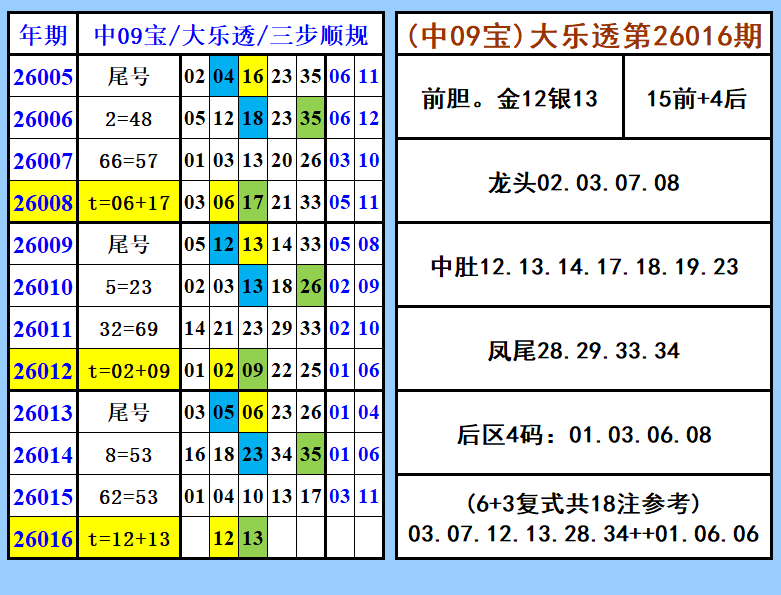 | 年期 | 中09宝/大乐透/三步顺规 | | | | | | | |
|---|---|---|---|---|---|---|---|---|
| 26005 | 尾号 | 02 | 04 | 16 | 23 | 35 | 06 | 11 |
| 26006 | 2=48 | 05 | 12 | 18 | 23 | 35 | 06 | 12 |
| 26007 | 66=57 | 01 | 03 | 13 | 20 | 26 | 03 | 10 |
| 26008 | t=06+17 | 03 | 06 | 17 | 21 | 33 | 05 | 11 |
| 26009 | 尾号 | 05 | 12 | 13 | 14 | 33 | 05 | 08 |
| 26010 | 5=23 | 02 | 03 | 13 | 18 | 26 | 02 | 09 |
| 26011 | 32=69 | 14 | 21 | 23 | 29 | 33 | 02 | 10 |
| 26012 | t=02+09 | 01 | 02 | 09 | 22 | 25 | 01 | 06 |
| 26013 | 尾号 | 03 | 05 | 06 | 23 | 26 | 01 | 04 |
| 26014 | 8=53 | 16 | 18 | 23 | 34 | 35 | 01 | 06 |
| 26015 | 62=53 | 01 | 04 | 10 | 13 | 17 | 03 | 11 |
| 26016 | t=12+13 | | 12 | 13 | | | | |

(中09宝)大乐透第26016期

前胆。金12银13

15前+4后

龙头02.03.07.08

中肚12.13.14.17.18.19.23

凤尾28.29.33.34

后区4码:01.03.06.08

(6+3复式共18注参考)
03.07.12.13.28.34++01.06.06